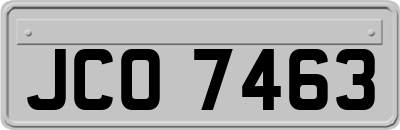 JCO 7463